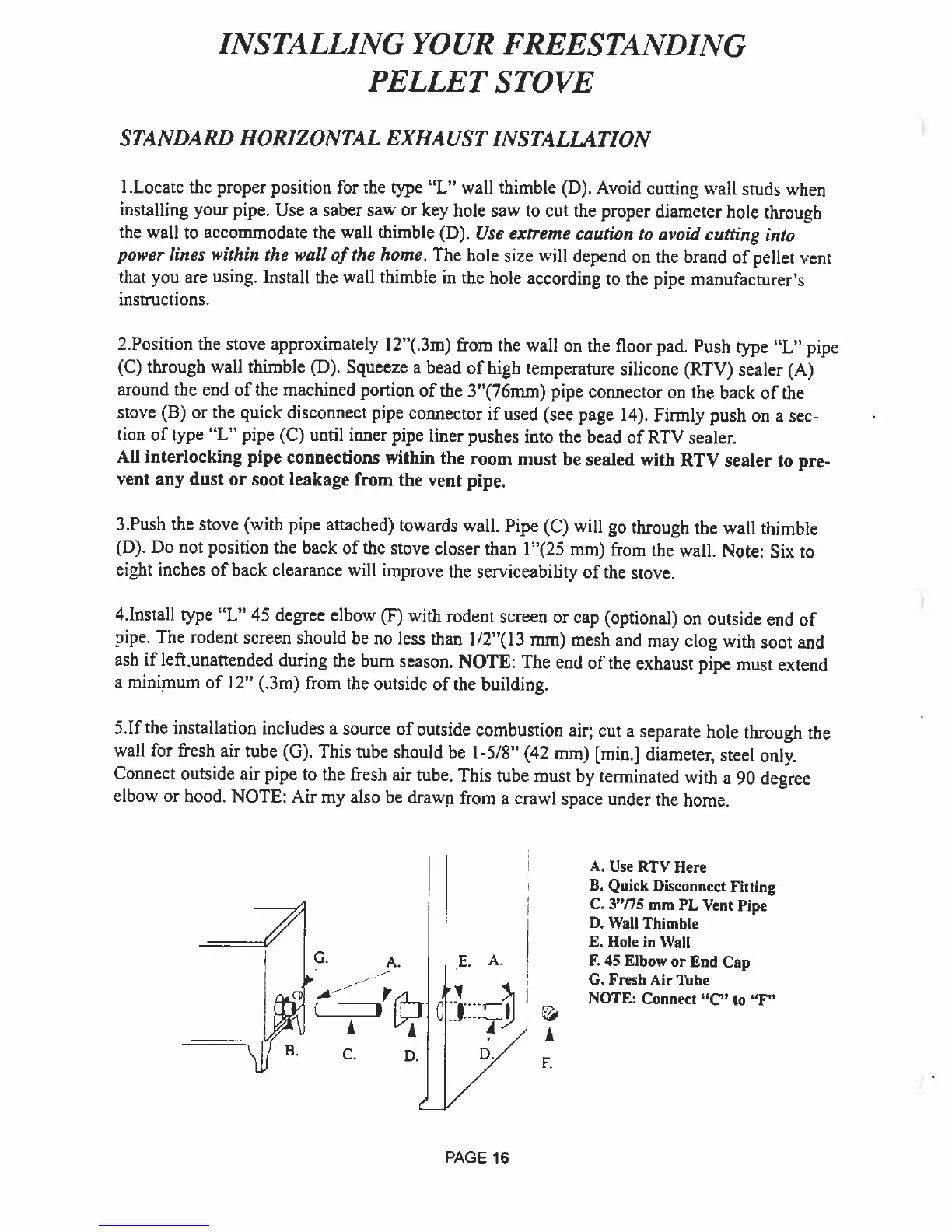 INSTALLING YOUR FREESTANDING PELLET STOVE

STANDARD HORIZONTAL EXHAUST INSTALLATION

1.Locate the proper position for the type "L" wall thimble (D). Avoid cutting wall studs when installing your pipe. Use a saber saw or key hole saw to cut the proper diameter hole through the wall to accommodate the wall thimble (D). Use extreme caution to avoid cutting into power lines within the wall of the home. The hole size will depend on the brand of pellet vent that you are using. Install the wall thimble in the hole according to the pipe manufacturer's instructions.

2.Position the stove approximately 12"(.3m) from the wall on the floor pad. Push type "L" pipe (C) through wall thimble (D). Squeeze a bead of high temperature silicone (RTV) sealer (A) around the end of the machined portion of the 3"(76mm) pipe connector on the back of the stove (B) or the quick disconnect pipe connector if used (see page 14). Firmly push on a section of type "L" pipe (C) until inner pipe liner pushes into the bead of RTV sealer.
All interlocking pipe connections within the room must be sealed with RTV sealer to prevent any dust or soot leakage from the vent pipe.

3.Push the stove (with pipe attached) towards wall. Pipe (C) will go through the wall thimble (D). Do not position the back of the stove closer than 1"(25 mm) from the wall. Note: Six to eight inches of back clearance will improve the serviceability of the stove.

4.Install type "L" 45 degree elbow (F) with rodent screen or cap (optional) on outside end of pipe. The rodent screen should be no less than 1/2"(13 mm) mesh and may clog with soot and ash if left.unattended during the burn season. NOTE: The end of the exhaust pipe must extend a minimum of 12" (.3m) from the outside of the building.

5.If the installation includes a source of outside combustion air; cut a separate hole through the wall for fresh air tube (G). This tube should be 1-5/8" (42 mm) [min.] diameter, steel only. Connect outside air pipe to the fresh air tube. This tube must by terminated with a 90 degree elbow or hood. NOTE: Air my also be drawn from a crawl space under the home.

G. A. E. A.
B. C. D. D. F.

A. Use RTV Here
B. Quick Disconnect Fitting
C. 3"/75 mm PL Vent Pipe
D. Wall Thimble
E. Hole in Wall
F. 45 Elbow or End Cap
G. Fresh Air Tube
NOTE: Connect "C" to "F"

PAGE 16